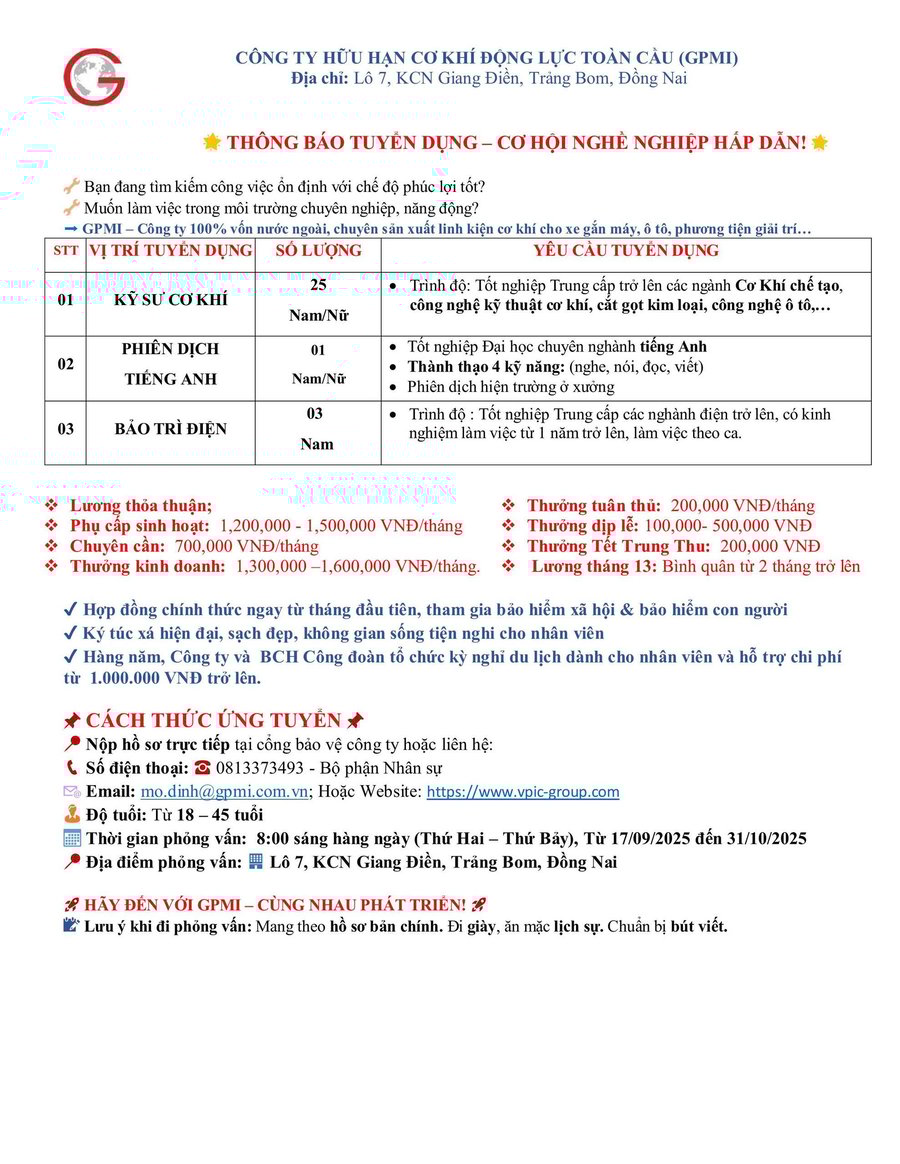 CÔNG TY HỮU HẠN CƠ KHÍ ĐỘNG LỰC TOÀN CẦU (GPMI)
Địa chỉ: Lô 7, KCN Giang Điền, Trảng Bom, Đồng Nai

THÔNG BÁO TUYỂN DỤNG – CƠ HỘI NGHỀ NGHIỆP HẤP DẪN!

Bạn đang tìm kiếm công việc ổn định với chế độ phúc lợi tốt?
Muốn làm việc trong môi trường chuyên nghiệp, năng động?
➡ GPMI – Công ty 100% vốn nước ngoài, chuyên sản xuất linh kiện cơ khí cho xe gắn máy, ô tô, phương tiện giải trí…

| STT | VỊ TRÍ TUYỂN DỤNG | SỐ LƯỢNG | YÊU CẦU TUYỂN DỤNG |
|---|---|---|---|
| 01 | KỸ SƯ CƠ KHÍ | 25 Nam/Nữ | • Trình độ: Tốt nghiệp Trung cấp trở lên các ngành Cơ Khí chế tạo, công nghệ kỹ thuật cơ khí, cắt gọt kim loại, công nghệ ô tô,… |
| 02 | PHIÊN DỊCH TIẾNG ANH | 01 Nam/Nữ | • Tốt nghiệp Đại học chuyên nghành tiếng Anh • Thành thạo 4 kỹ năng: (nghe, nói, đọc, viết) • Phiên dịch hiện trường ở xưởng |
| 03 | BẢO TRÌ ĐIỆN | 03 Nam | • Trình độ : Tốt nghiệp Trung cấp các nghành điện trở lên, có kinh nghiệm làm việc từ 1 năm trở lên, làm việc theo ca. |

❖ Lương thỏa thuận;
❖ Phụ cấp sinh hoạt: 1,200,000 - 1,500,000 VNĐ/tháng
❖ Chuyên cần: 700,000 VNĐ/tháng
❖ Thưởng kinh doanh: 1,300,000 –1,600,000 VNĐ/tháng.

❖ Thưởng tuân thủ: 200,000 VNĐ/tháng
❖ Thưởng dịp lễ: 100,000- 500,000 VNĐ
❖ Thưởng Tết Trung Thu: 200,000 VNĐ
❖ Lương tháng 13: Bình quân từ 2 tháng trở lên

✔ Hợp đồng chính thức ngay từ tháng đầu tiên, tham gia bảo hiểm xã hội & bảo hiểm con người
✔ Ký túc xá hiện đại, sạch đẹp, không gian sống tiện nghi cho nhân viên
✔ Hàng năm, Công ty và BCH Công đoàn tổ chức kỳ nghỉ du lịch dành cho nhân viên và hỗ trợ chi phí từ 1.000.000 VNĐ trở lên.

CÁCH THỨC ỨNG TUYỂN
Nộp hồ sơ trực tiếp tại cổng bảo vệ công ty hoặc liên hệ:
Số điện thoại: ☎ 0813373493 - Bộ phận Nhân sự
Email: mo.dinh@gpmi.com.vn; Hoặc Website: https://www.vpic-group.com
Độ tuổi: Từ 18 – 45 tuổi
Thời gian phỏng vấn: 8:00 sáng hàng ngày (Thứ Hai – Thứ Bảy), Từ 17/09/2025 đến 31/10/2025
Địa điểm phỏng vấn: Lô 7, KCN Giang Điền, Trảng Bom, Đồng Nai

HÃY ĐẾN VỚI GPMI – CÙNG NHAU PHÁT TRIỂN!
Lưu ý khi đi phỏng vấn: Mang theo hồ sơ bản chính. Đi giày, ăn mặc lịch sự. Chuẩn bị bút viết.